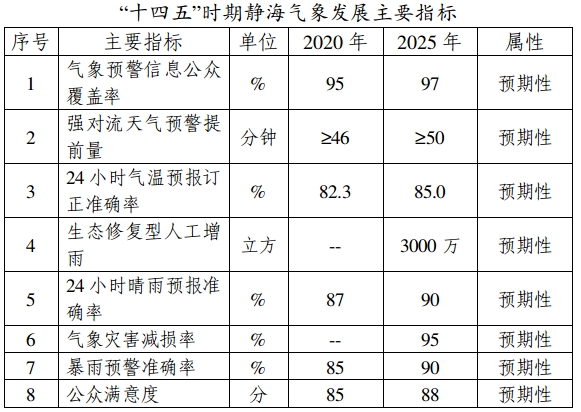 “十四五”时期静海气象发展主要指标

| 序号 | 主要指标 | 单位 | 2020年 | 2025年 | 属性 |
|---|---|---|---|---|---|
| 1 | 气象预警信息公众覆盖率 | % | 95 | 97 | 预期性 |
| 2 | 强对流天气预警提前量 | 分钟 | ≥46 | ≥50 | 预期性 |
| 3 | 24小时气温预报订正准确率 | % | 82.3 | 85.0 | 预期性 |
| 4 | 生态修复型人工增雨 | 立方 | -- | 3000万 | 预期性 |
| 5 | 24小时晴雨预报准确率 | % | 87 | 90 | 预期性 |
| 6 | 气象灾害减损率 | % | -- | 95 | 预期性 |
| 7 | 暴雨预警准确率 | % | 85 | 90 | 预期性 |
| 8 | 公众满意度 | 分 | 85 | 88 | 预期性 |